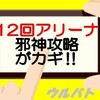 12回アリーナ
邪神攻略
がカギ!!

ウルバト